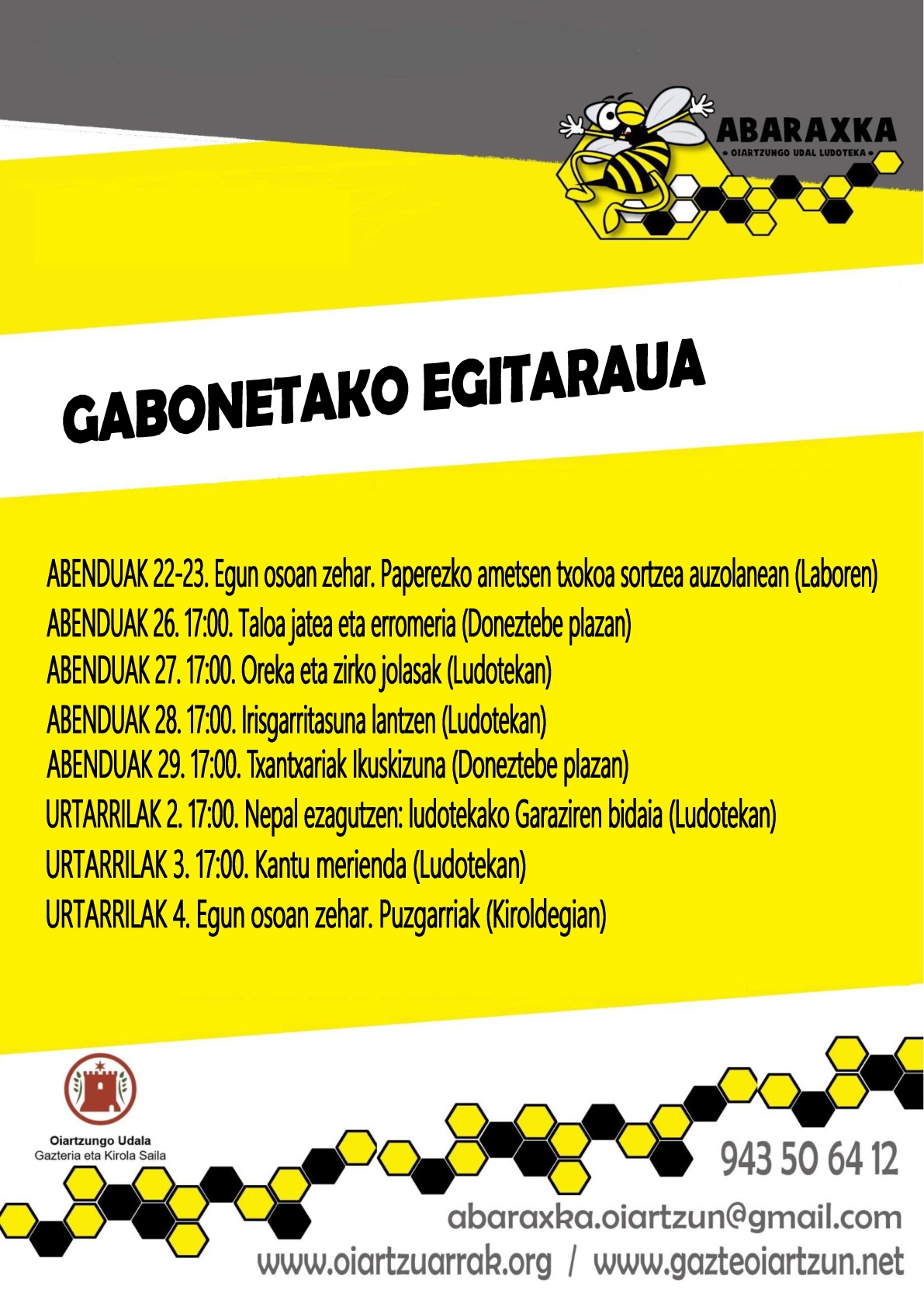 ABARAXKA
• OIARTZUNGO UDAL LUDOTEKA •

GABONETAKO EGITARAUA

ABENDUAK 22-23. Egun osoan zehar. Paperezko ametsen txokoa sortzea auzolanean (Laboren)
ABENDUAK 26. 17:00. Taloa jatea eta erromeria (Doneztebe plazan)
ABENDUAK 27. 17:00. Oreka eta zirko jolasak (Ludotekan)
ABENDUAK 28. 17:00. Irisgarritasuna lantzen (Ludotekan)
ABENDUAK 29. 17:00. Txantxariak Ikuskizuna (Doneztebe plazan)
URTARRILAK 2. 17:00. Nepal ezagutzen: ludotekako Garaziren bidaia (Ludotekan)
URTARRILAK 3. 17:00. Kantu merienda (Ludotekan)
URTARRILAK 4. Egun osoan zehar. Puzgarriak (Kiroldegian)

Oiartzungo Udala
Gazteria eta Kirola Saila

943 50 64 12
abaraxka.oiartzun@gmail.com
www.oiartzuarrak.org / www.gazteoiartzun.net